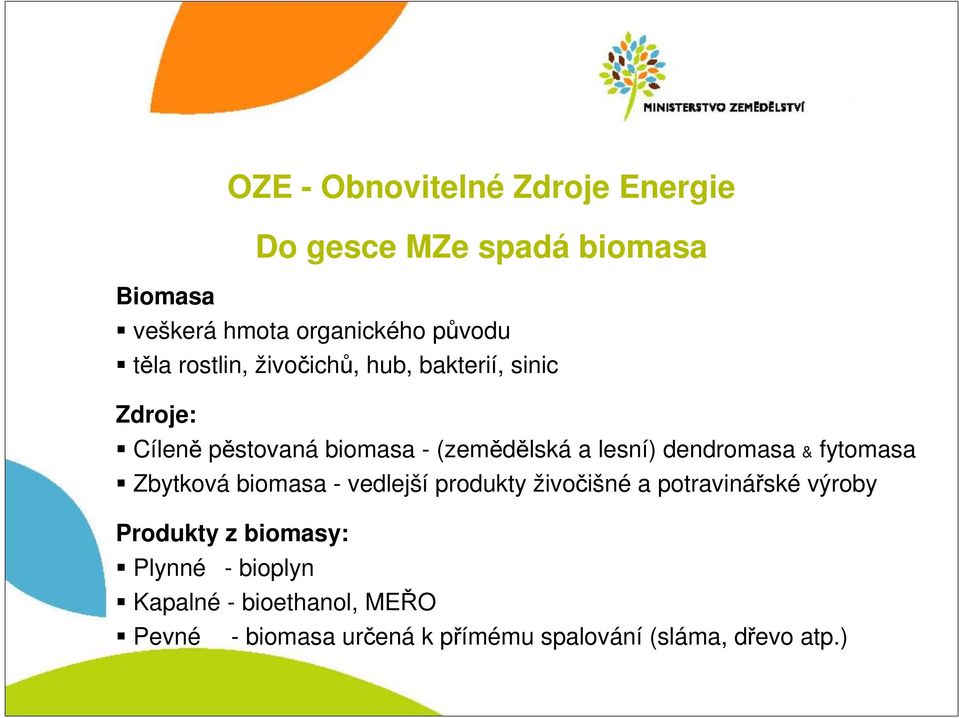 MINISTERSTVO ZEMĚDĚLSTVÍ

OZE - Obnovitelné Zdroje Energie

Do gesce MZe spadá biomasa

Biomasa
▪ veškerá hmota organického původu
▪ těla rostlin, živočichů, hub, bakterií, sinic

Zdroje:
▪ Cíleně pěstovaná biomasa - (zemědělská a lesní) dendromasa & fytomasa
▪ Zbytková biomasa - vedlejší produkty živočišné a potravinářské výroby

Produkty z biomasy:
▪ Plynné - bioplyn
▪ Kapalné - bioethanol, MEŘO
▪ Pevné - biomasa určená k přímému spalování (sláma, dřevo atp.)